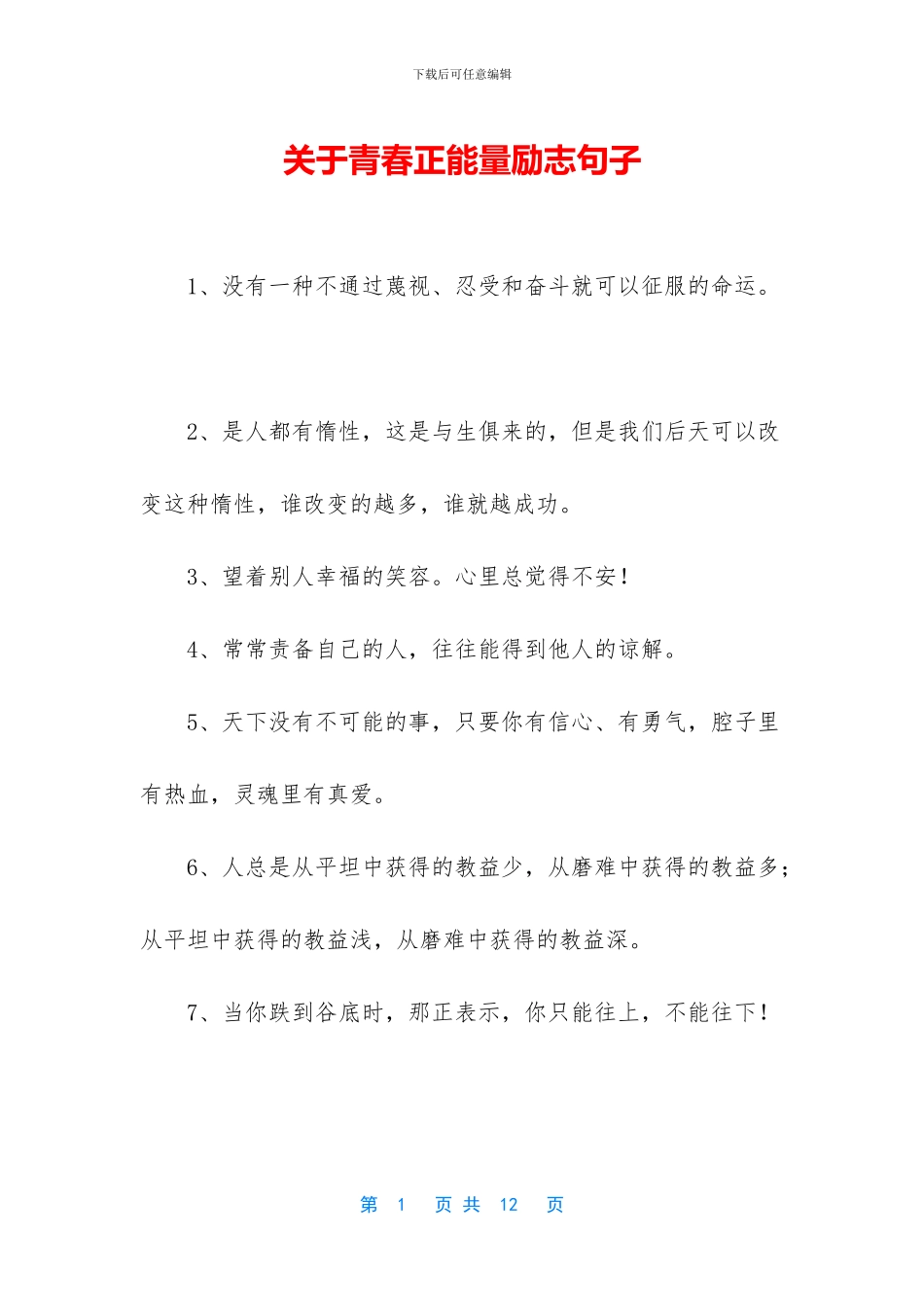 下载后可任意编辑

关于青春正能量励志句子

1、没有一种不通过蔑视、忍受和奋斗就可以征服的命运。

2、是人都有惰性，这是与生俱来的，但是我们后天可以改变这种惰性，谁改变的越多，谁就越成功。

3、望着别人幸福的笑容。心里总觉得不安！

4、常常责备自己的人，往往能得到他人的谅解。

5、天下没有不可能的事，只要你有信心、有勇气，腔子里有热血，灵魂里有真爱。

6、人总是从平坦中获得的教益少，从磨难中获得的教益多；从平坦中获得的教益浅，从磨难中获得的教益深。

7、当你跌到谷底时，那正表示，你只能往上，不能往下！

第 1 页 共 12 页